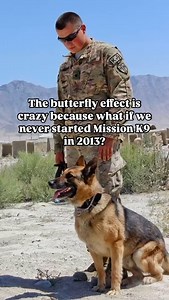 The butterfly effect is crazy because what if we never started Mission K9 in 2013?